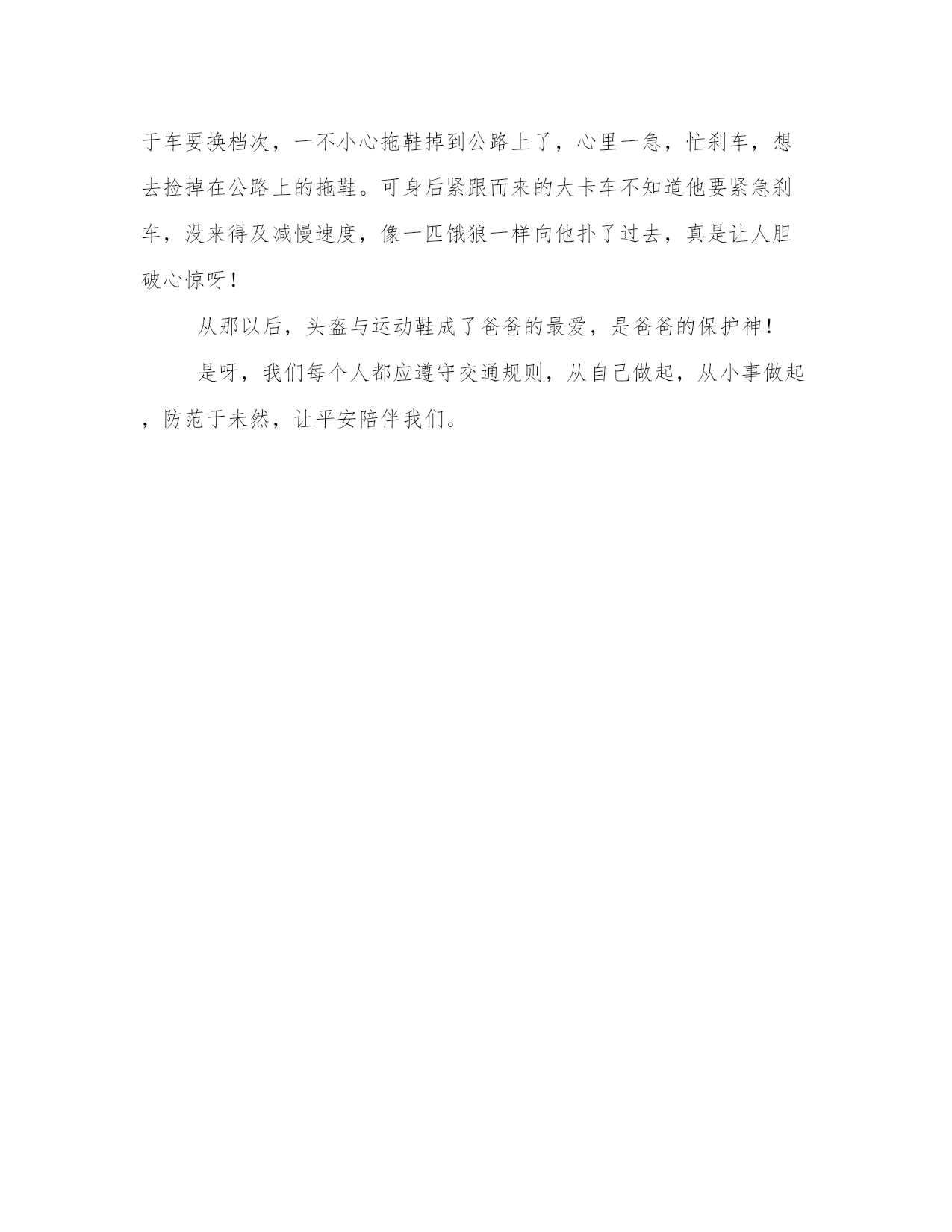 于车要换档次，一不小心拖鞋掉到公路上了，心里一急，忙刹车，想去捡掉在公路上的拖鞋。可身后紧跟而来的大卡车不知道他要紧急刹车，没来得及减慢速度，像一匹饿狼一样向他扑了过去，真是让人胆破心惊呀！

从那以后，头盔与运动鞋成了爸爸的最爱，是爸爸的保护神！

是呀，我们每个人都应遵守交通规则，从自己做起，从小事做起，防范于未然，让平安陪伴我们。